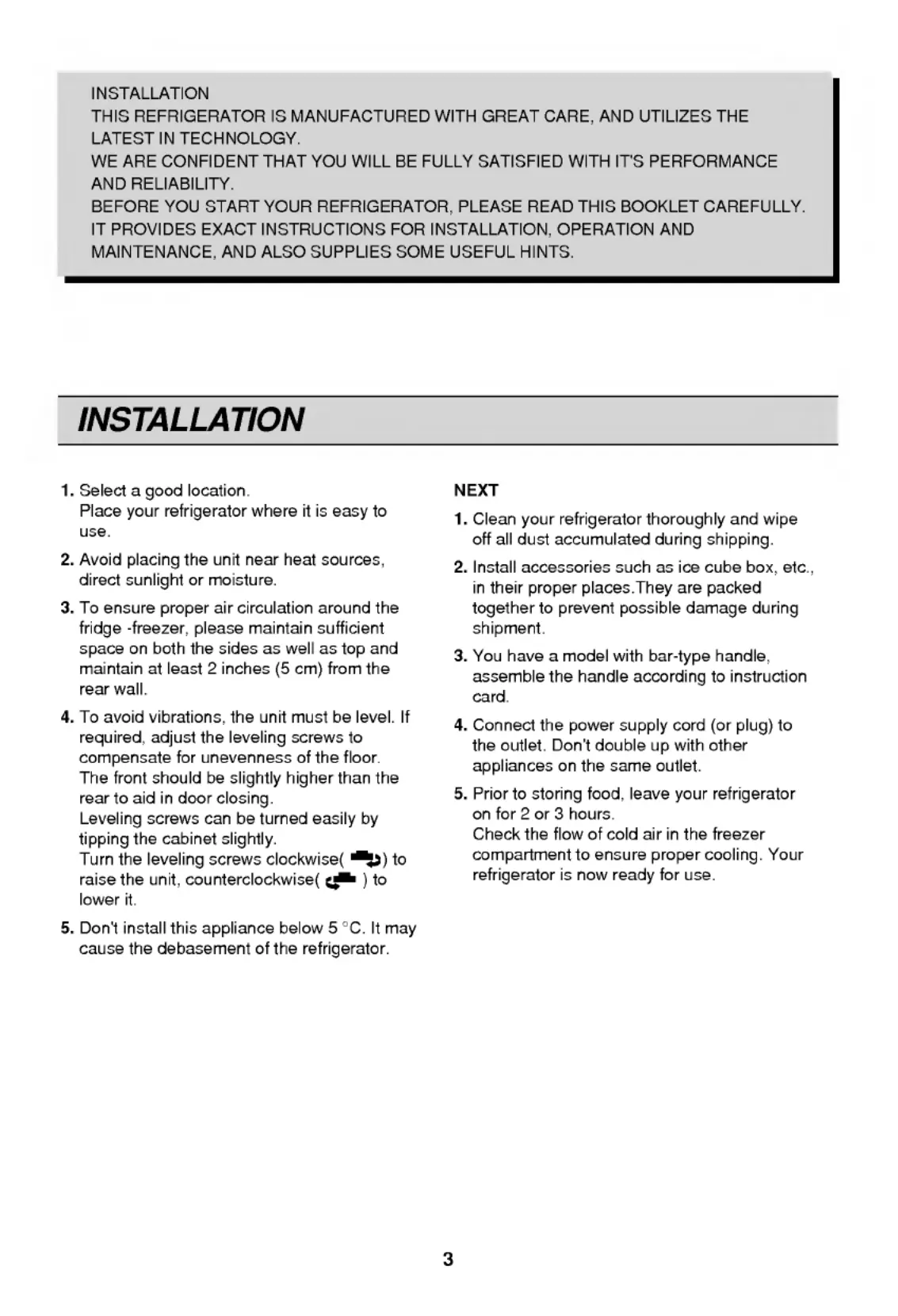 INSTALLATION
THIS REFRIGERATOR IS MANUFACTURED WITH GREAT CARE, AND UTILIZES THE LATEST IN TECHNOLOGY.
WE ARE CONFIDENT THAT YOU WILL BE FULLY SATISFIED WITH IT'S PERFORMANCE AND RELIABILITY.
BEFORE YOU START YOUR REFRIGERATOR, PLEASE READ THIS BOOKLET CAREFULLY. IT PROVIDES EXACT INSTRUCTIONS FOR INSTALLATION, OPERATION AND MAINTENANCE, AND ALSO SUPPLIES SOME USEFUL HINTS.

INSTALLATION

1. Select a good location.
Place your refrigerator where it is easy to use.

2. Avoid placing the unit near heat sources, direct sunlight or moisture.

3. To ensure proper air circulation around the fridge -freezer, please maintain sufficient space on both the sides as well as top and maintain at least 2 inches (5 cm) from the rear wall.

4. To avoid vibrations, the unit must be level. If required, adjust the leveling screws to compensate for unevenness of the floor.
The front should be slightly higher than the rear to aid in door closing.
Leveling screws can be turned easily by tipping the cabinet slightly.
Turn the leveling screws clockwise( ) to raise the unit, counterclockwise( ) to lower it.

5. Don't install this appliance below 5 °C. It may cause the debasement of the refrigerator.

NEXT

1. Clean your refrigerator thoroughly and wipe off all dust accumulated during shipping.

2. Install accessories such as ice cube box, etc., in their proper places.They are packed together to prevent possible damage during shipment.

3. You have a model with bar-type handle, assemble the handle according to instruction card.

4. Connect the power supply cord (or plug) to the outlet. Don't double up with other appliances on the same outlet.

5. Prior to storing food, leave your refrigerator on for 2 or 3 hours.
Check the flow of cold air in the freezer compartment to ensure proper cooling. Your refrigerator is now ready for use.

3